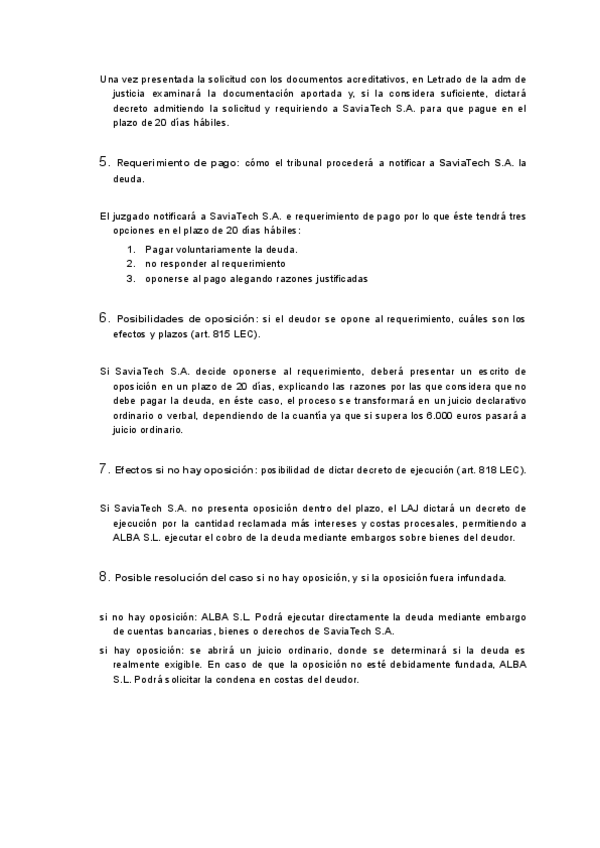 Una vez presentada la solicitud con los documentos acreditativos, en Letrado de la adm de justicia examinará la documentación aportada y, si la considera suficiente, dictará decreto admitiendo la solicitud y requiriendo a SaviaTech S.A. para que pague en el plazo de 20 días hábiles.

5. Requerimiento de pago: cómo el tribunal procederá a notificar a SaviaTech S.A. la deuda.

El juzgado notificará a SaviaTech S.A. e requerimiento de pago por lo que éste tendrá tres opciones en el plazo de 20 días hábiles:

1. Pagar voluntariamente la deuda.
2. no responder al requerimiento
3. oponerse al pago alegando razones justificadas

6. Posibilidades de oposición: si el deudor se opone al requerimiento, cuáles son los efectos y plazos (art. 815 LEC).

Si SaviaTech S.A. decide oponerse al requerimiento, deberá presentar un escrito de oposición en un plazo de 20 días, explicando las razones por las que considera que no debe pagar la deuda, en éste caso, el proceso se transformará en un juicio declarativo ordinario o verbal, dependiendo de la cuantía ya que si supera los 6.000 euros pasará a juicio ordinario.

7. Efectos si no hay oposición: posibilidad de dictar decreto de ejecución (art. 818 LEC).

Si SaviaTech S.A. no presenta oposición dentro del plazo, el LAJ dictará un decreto de ejecución por la cantidad reclamada más intereses y costas procesales, permitiendo a ALBA S.L. ejecutar el cobro de la deuda mediante embargos sobre bienes del deudor.

8. Posible resolución del caso si no hay oposición, y si la oposición fuera infundada.

si no hay oposición: ALBA S.L. Podrá ejecutar directamente la deuda mediante embargo de cuentas bancarias, bienes o derechos de SaviaTech S.A.
si hay oposición: se abrirá un juicio ordinario, donde se determinará si la deuda es realmente exigible. En caso de que la oposición no esté debidamente fundada, ALBA S.L. Podrá solicitar la condena en costas del deudor.